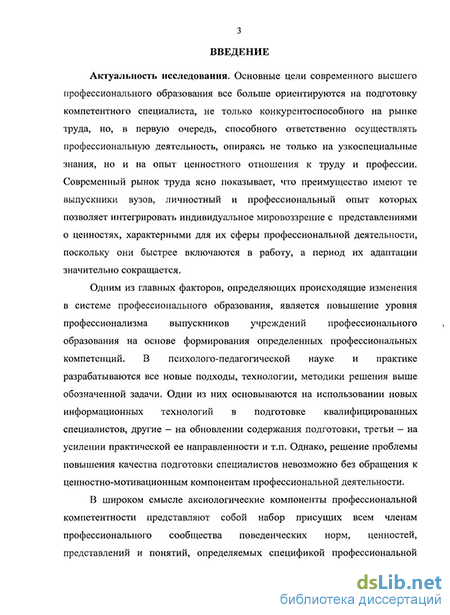 3

ВВЕДЕНИЕ

Актуальность исследования. Основные цели современного высшего профессионального образования все больше ориентируются на подготовку компетентного специалиста, не только конкурентоспособного на рынке труда, но, в первую очередь, способного ответственно осуществлять профессиональную деятельность, опираясь не только на узкоспециальные знания, но и на опыт ценностного отношения к труду и профессии. Современный рынок труда ясно показывает, что преимущество имеют те выпускники вузов, личностный и профессиональный опыт которых позволяет интегрировать индивидуальное мировоззрение с представлениями о ценностях, характерными для их сферы профессиональной деятельности, поскольку они быстрее включаются в работу, а период их адаптации значительно сокращается.

Одним из главных факторов, определяющих происходящие изменения в системе профессионального образования, является повышение уровня профессионализма выпускников учреждений профессионального образования на основе формирования определенных профессиональных компетенций. В психолого-педагогической науке и практике разрабатываются все новые подходы, технологии, методики решения выше обозначенной задачи. Одни из них основываются на использовании новых информационных технологий в подготовке квалифицированных специалистов, другие – на обновлении содержания подготовки, третьи – на усилении практической ее направленности и т.п. Однако, решение проблемы повышения качества подготовки специалистов невозможно без обращения к ценностно-мотивационным компонентам профессиональной деятельности.

В широком смысле аксиологические компоненты профессиональной компетентности представляют собой набор присущих всем членам профессионального сообщества поведенческих норм, ценностей, представлений и понятий, определяемых спецификой профессиональной

dsLib.net
библиотека диссертаций